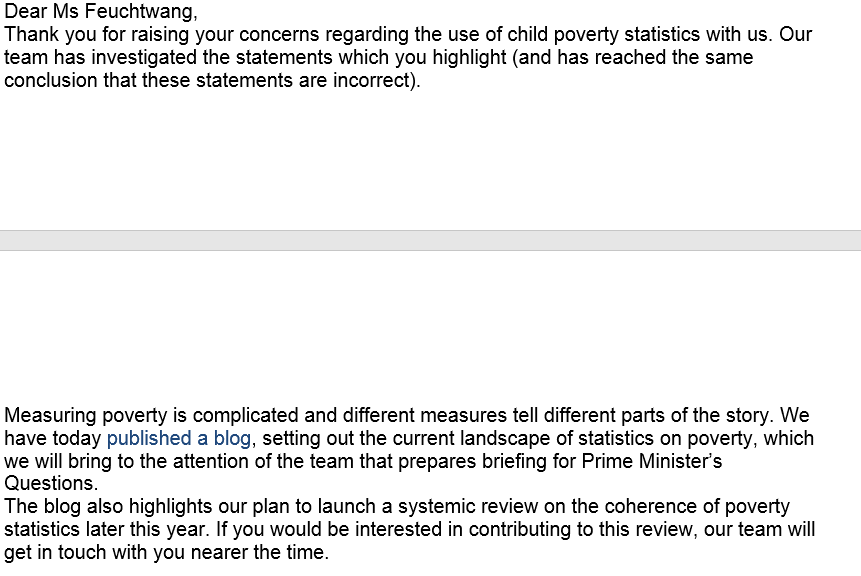 Dear Ms Feuchtwang,
Thank you for raising your concerns regarding the use of child poverty statistics with us. Our team has investigated the statements which you highlight (and has reached the same conclusion that these statements are incorrect).

Measuring poverty is complicated and different measures tell different parts of the story. We have today published a blog, setting out the current landscape of statistics on poverty, which we will bring to the attention of the team that prepares briefing for Prime Minister's Questions.
The blog also highlights our plan to launch a systemic review on the coherence of poverty statistics later this year. If you would be interested in contributing to this review, our team will get in touch with you nearer the time.